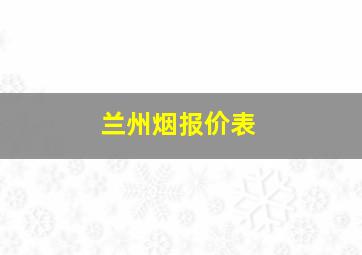 兰州烟报价表